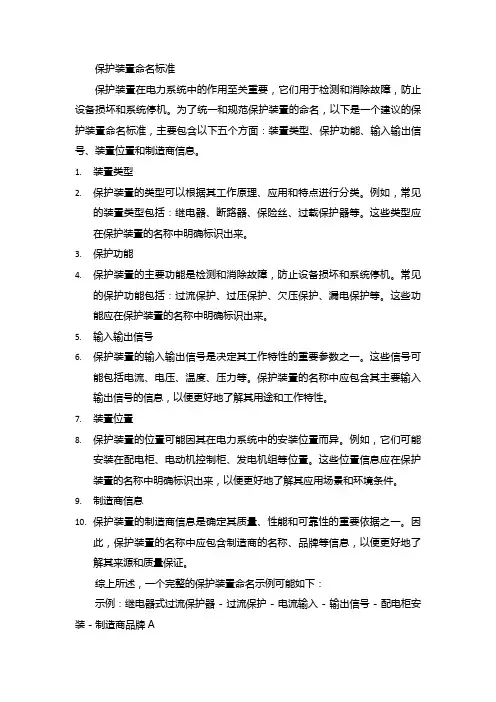 保护装置命名标准

保护装置在电力系统中的作用至关重要，它们用于检测和消除故障，防止设备损坏和系统停机。为了统一和规范保护装置的命名，以下是一个建议的保护装置命名标准，主要包含以下五个方面：装置类型、保护功能、输入输出信号、装置位置和制造商信息。

1. 装置类型
2. 保护装置的类型可以根据其工作原理、应用和特点进行分类。例如，常见的装置类型包括：继电器、断路器、保险丝、过载保护器等。这些类型应在保护装置的名称中明确标识出来。
3. 保护功能
4. 保护装置的主要功能是检测和消除故障，防止设备损坏和系统停机。常见的保护功能包括：过流保护、过压保护、欠压保护、漏电保护等。这些功能应在保护装置的名称中明确标识出来。
5. 输入输出信号
6. 保护装置的输入输出信号是决定其工作特性的重要参数之一。这些信号可能包括电流、电压、温度、压力等。保护装置的名称中应包含其主要输入输出信号的信息，以便更好地了解其用途和工作特性。
7. 装置位置
8. 保护装置的位置可能因其在电力系统中的安装位置而异。例如，它们可能安装在配电柜、电动机控制柜、发电机组等位置。这些位置信息应在保护装置的名称中明确标识出来，以便更好地了解其应用场景和环境条件。
9. 制造商信息
10. 保护装置的制造商信息是确定其质量、性能和可靠性的重要依据之一。因此，保护装置的名称中应包含制造商的名称、品牌等信息，以便更好地了解其来源和质量保证。

综上所述，一个完整的保护装置命名示例可能如下：

示例：继电器式过流保护器 - 过流保护 - 电流输入 - 输出信号 - 配电柜安装 - 制造商品牌 A